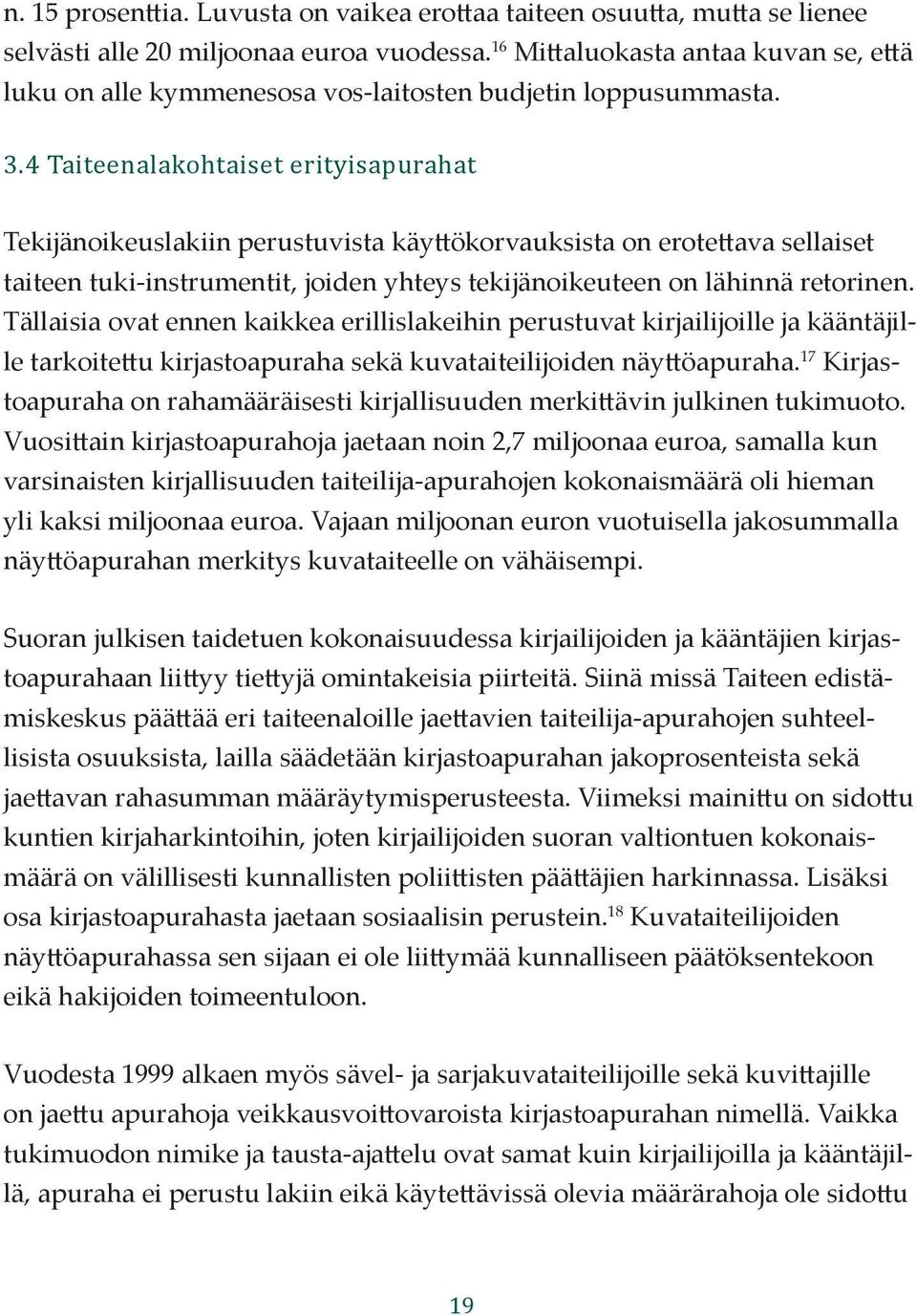 n. 15 prosenttia. Luvusta on vaikea erottaa taiteen osuutta, mutta se lienee selvästi alle 20 miljoonaa euroa vuodessa.$^{16}$ Mittaluokasta antaa kuvan se, että luku on alle kymmenesosa vos-laitosten budjetin loppusummasta.

3.4 Taiteenalakohtaiset erityisapurahat

Tekijänoikeuslakiin perustuvista käyttökorvauksista on erotettava sellaiset taiteen tuki-instrumentit, joiden yhteys tekijänoikeuteen on lähinnä retorinen. Tällaisia ovat ennen kaikkea erillislakeihin perustuvat kirjailijoille ja kääntäjille tarkoitettu kirjastoapuraha sekä kuvataiteilijoiden näyttöapuraha.$^{17}$ Kirjastoapuraha on rahamääräisesti kirjallisuuden merkittävin julkinen tukimuoto. Vuosittain kirjastoapurahoja jaetaan noin 2,7 miljoonaa euroa, samalla kun varsinaisten kirjallisuuden taiteilija-apurahojen kokonaismäärä oli hieman yli kaksi miljoonaa euroa. Vajaan miljoonan euron vuotuisella jakosummalla näyttöapurahan merkitys kuvataiteelle on vähäisempi.

Suoran julkisen taidetuen kokonaisuudessa kirjailijoiden ja kääntäjien kirjastoapurahaan liittyy tiettyjä omintakeisia piirteitä. Siinä missä Taiteen edistämiskeskus päättää eri taiteenaloille jaettavien taiteilija-apurahojen suhteellisista osuuksista, lailla säädetään kirjastoapurahan jakoprosenteista sekä jaettavan rahasumman määräytymisperusteesta. Viimeksi mainittu on sidottu kuntien kirjaharkintoihin, joten kirjailijoiden suoran valtiontuen kokonaismäärä on välillisesti kunnallisten poliittisten päättäjien harkinnassa. Lisäksi osa kirjastoapurahasta jaetaan sosiaalisin perustein.$^{18}$ Kuvataiteilijoiden näyttöapurahassa sen sijaan ei ole liittymää kunnalliseen päätöksentekoon eikä hakijoiden toimeentuloon.

Vuodesta 1999 alkaen myös sävel- ja sarjakuvataiteilijoille sekä kuvittajille on jaettu apurahoja veikkausvoittovaroista kirjastoapurahan nimellä. Vaikka tukimuodon nimike ja tausta-ajattelu ovat samat kuin kirjailijoilla ja kääntäjillä, apuraha ei perustu lakiin eikä käytettävissä olevia määrärahoja ole sidottu

19